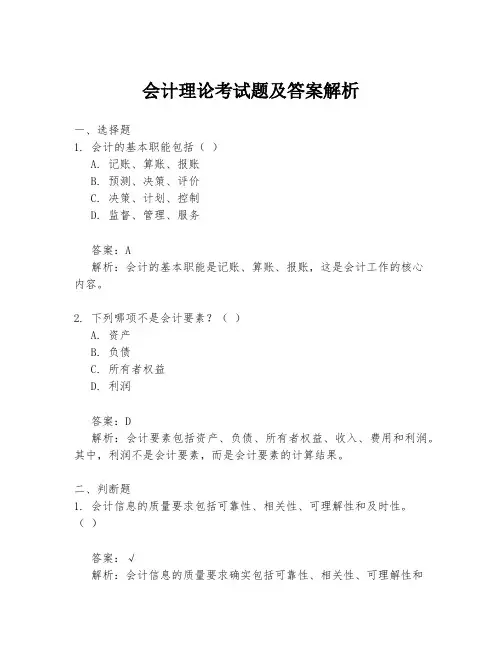 会计理论考试题及答案解析

一、选择题
1. 会计的基本职能包括（ ）
A. 记账、算账、报账
B. 预测、决策、评价
C. 决策、计划、控制
D. 监督、管理、服务

答案：A
解析：会计的基本职能是记账、算账、报账，这是会计工作的核心内容。

2. 下列哪项不是会计要素？（ ）
A. 资产
B. 负债
C. 所有者权益
D. 利润

答案：D
解析：会计要素包括资产、负债、所有者权益、收入、费用和利润。其中，利润不是会计要素，而是会计要素的计算结果。

二、判断题
1. 会计信息的质量要求包括可靠性、相关性、可理解性和及时性。（ ）

答案：√
解析：会计信息的质量要求确实包括可靠性、相关性、可理解性和